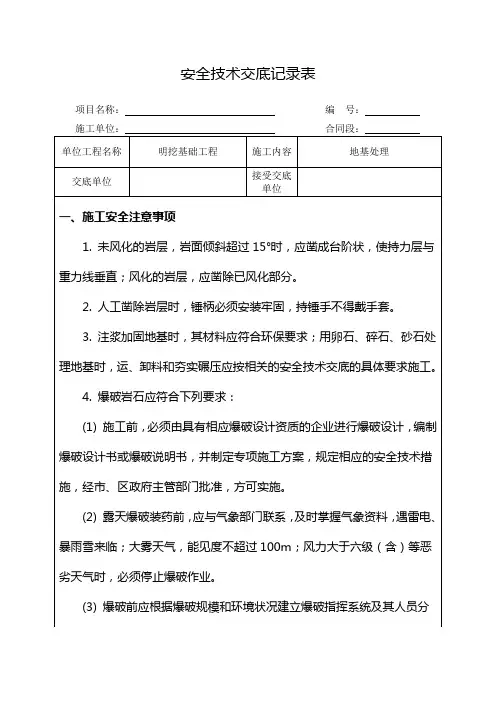 安全技术交底记录表

项目名称：

编　号：

施工单位：

合同段：

| 单位工程名称 | 明挖基础工程 | 施工内容 | 地基处理 |
|---|---|---|---|
| 交底单位 | | 接受交底单位 | |

一、施工安全注意事项

1. 未风化的岩层，岩面倾斜超过 15°时，应凿成台阶状，使持力层与重力线垂直；风化的岩层，应凿除已风化部分。

2. 人工凿除岩层时，锤柄必须安装牢固，持锤手不得戴手套。

3. 注浆加固地基时，其材料应符合环保要求；用卵石、碎石、砂石处理地基时，运、卸料和夯实碾压应按相关的安全技术交底的具体要求施工。

4. 爆破岩石应符合下列要求：

(1) 施工前，必须由具有相应爆破设计资质的企业进行爆破设计，编制爆破设计书或爆破说明书，并制定专项施工方案，规定相应的安全技术措施，经市、区政府主管部门批准，方可实施。

(2) 露天爆破装药前，应与气象部门联系，及时掌握气象资料，遇雷电、暴雨雪来临；大雾天气，能见度不超过 100m；风力大于六级（含）等恶劣天气时，必须停止爆破作业。

(3) 爆破前应根据爆破规模和环境状况建立爆破指挥系统及其人员分